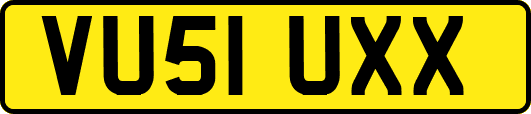 VU51 UXX